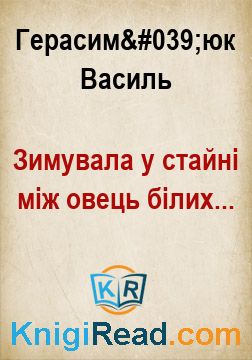 Герасим&#039;юк Василь

Зимувала у стайні між овець білих...

KR

KnigiRead.com